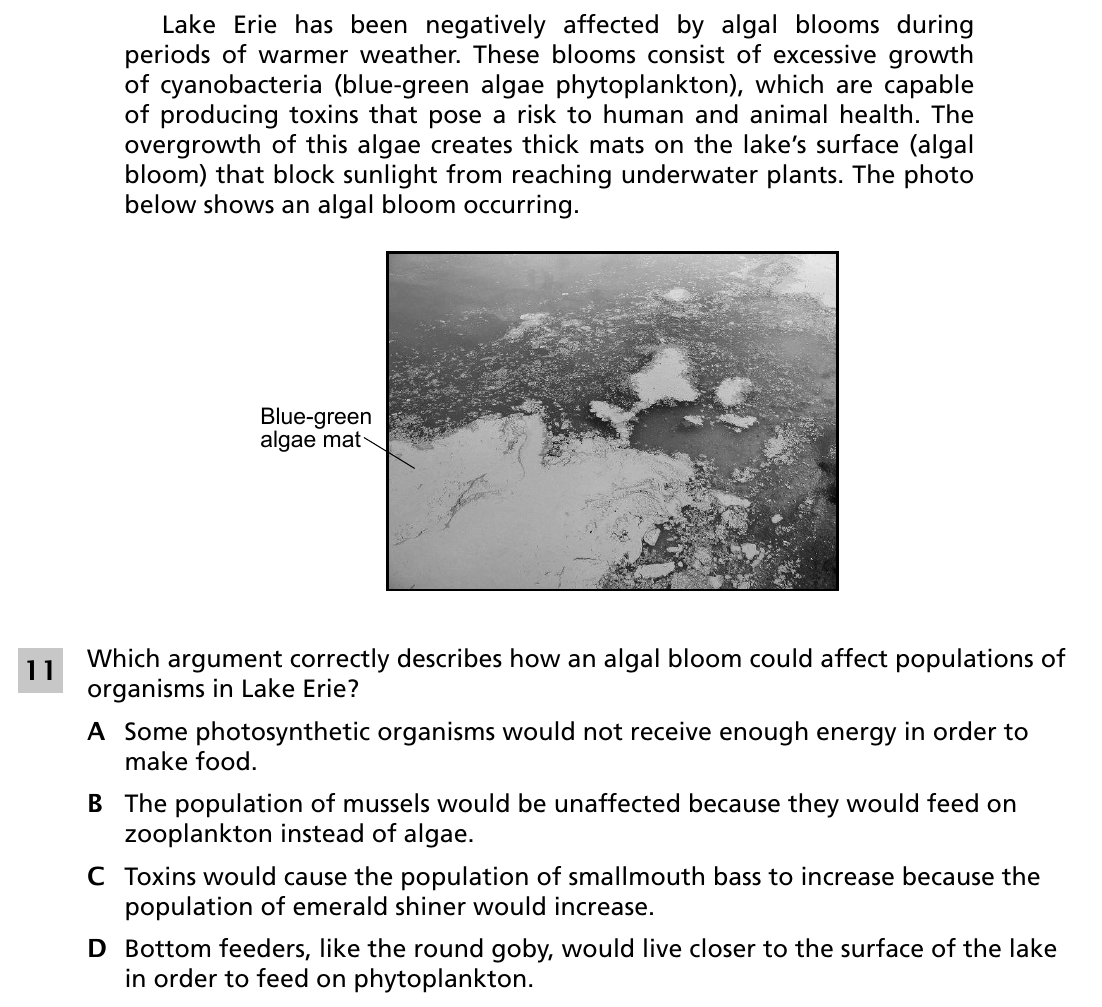 Lake Erie has been negatively affected by algal blooms during periods of warmer weather. These blooms consist of excessive growth of cyanobacteria (blue-green algae phytoplankton), which are capable of producing toxins that pose a risk to human and animal health. The overgrowth of this algae creates thick mats on the lake's surface (algal bloom) that block sunlight from reaching underwater plants. The photo below shows an algal bloom occurring.

Blue-green algae mat

11 Which argument correctly describes how an algal bloom could affect populations of organisms in Lake Erie?

A Some photosynthetic organisms would not receive enough energy in order to make food.

B The population of mussels would be unaffected because they would feed on zooplankton instead of algae.

C Toxins would cause the population of smallmouth bass to increase because the population of emerald shiner would increase.

D Bottom feeders, like the round goby, would live closer to the surface of the lake in order to feed on phytoplankton.